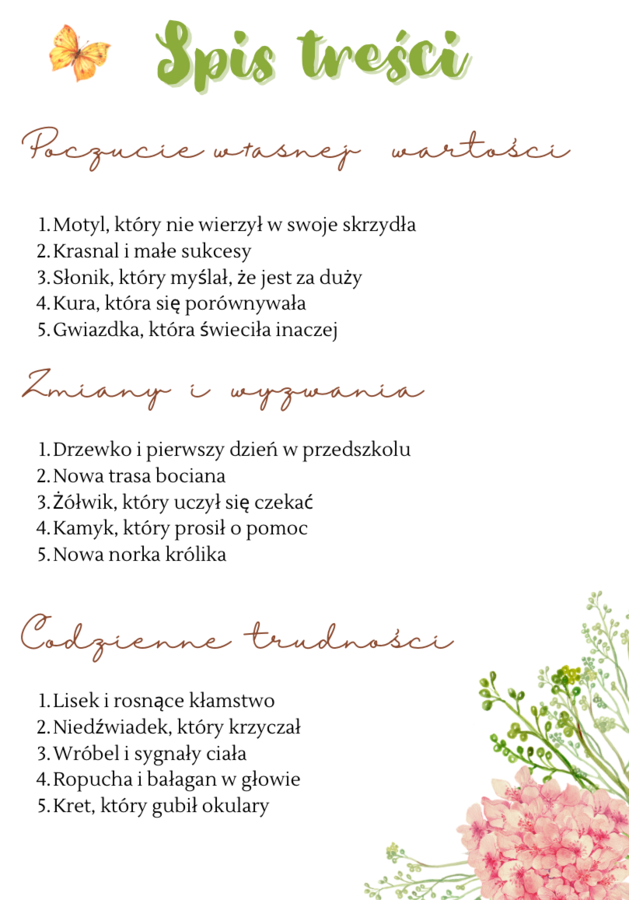 Spis treści

Poczucie własnej wartości

1. Motyl, który nie wierzył w swoje skrzydła
2. Krasnal i małe sukcesy
3. Słonik, który myślał, że jest za duży
4. Kura, która się porównywała
5. Gwiazdka, która świeciła inaczej

Zmiany i wyzwania

1. Drzewko i pierwszy dzień w przedszkolu
2. Nowa trasa bociana
3. Żółwik, który uczył się czekać
4. Kamyk, który prosił o pomoc
5. Nowa norka królika

Codzienne trudności

1. Lisek i rosnące kłamstwo
2. Niedźwiadek, który krzyczał
3. Wróbel i sygnały ciała
4. Ropucha i bałagan w głowie
5. Kret, który gubił okulary